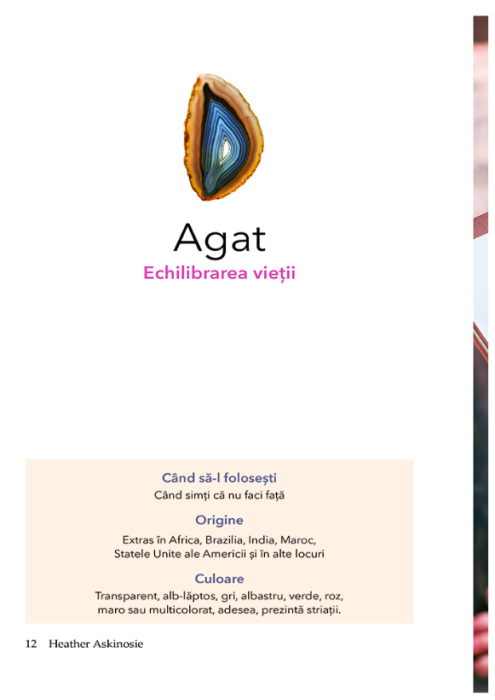 Agat

Echilibrarea vieții

Când să-l folosești

Când simți că nu faci față

Origine

Extras în Africa, Brazilia, India, Maroc, Statele Unite ale Americii și în alte locuri

Culoare

Transparent, alb-lăptos, gri, albastru, verde, roz, maro sau multicolorat, adesea, prezintă striații.

12 Heather Askinosie